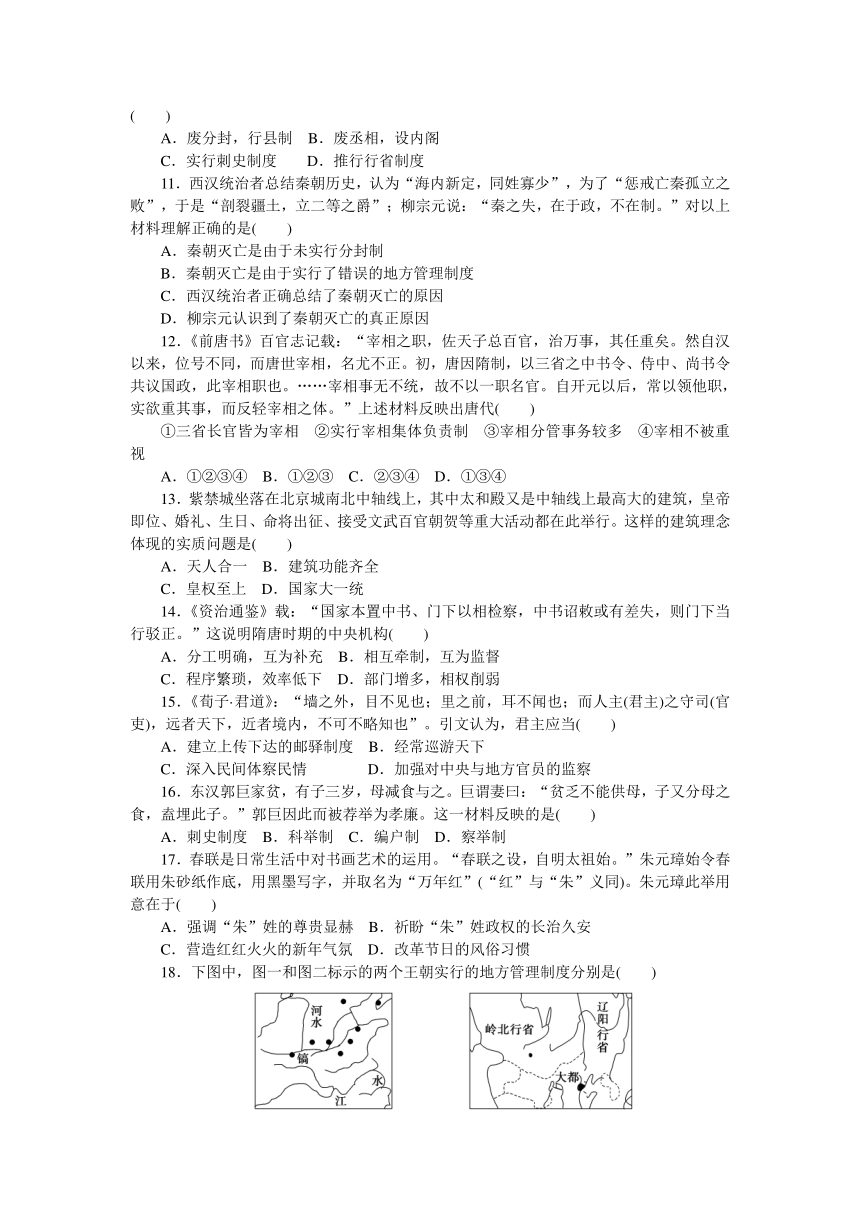 (　　)

A．废分封，行县制　B．废丞相，设内阁

C．实行刺史制度　　D．推行行省制度

11．西汉统治者总结秦朝历史，认为“海内新定，同姓寡少”，为了“惩戒亡秦孤立之败”，于是“剖裂疆土，立二等之爵”；柳宗元说：“秦之失，在于政，不在制。”对以上材料理解正确的是(　　)

A．秦朝灭亡是由于未实行分封制

B．秦朝灭亡是由于实行了错误的地方管理制度

C．西汉统治者正确总结了秦朝灭亡的原因

D．柳宗元认识到了秦朝灭亡的真正原因

12．《前唐书》百官志记载：“宰相之职，佐天子总百官，治万事，其任重矣。然自汉以来，位号不同，而唐世宰相，名尤不正。初，唐因隋制，以三省之中书令、侍中、尚书令共议国政，此宰相职也。……宰相事无不统，故不以一职名官。自开元以后，常以领他职，实欲重其事，而反轻宰相之体。”上述材料反映出唐代(　　)

①三省长官皆为宰相　②实行宰相集体负责制　③宰相分管事务较多　④宰相不被重视

A．①②③④　B．①②③　C．②③④　D．①③④

13．紫禁城坐落在北京城南北中轴线上，其中太和殿又是中轴线上最高大的建筑，皇帝即位、婚礼、生日、命将出征、接受文武百官朝贺等重大活动都在此举行。这样的建筑理念体现的实质问题是(　　)

A．天人合一　B．建筑功能齐全

C．皇权至上　D．国家大一统

14．《资治通鉴》载：“国家本置中书、门下以相检察，中书诏敕或有差失，则门下当行驳正。”这说明隋唐时期的中央机构(　　)

A．分工明确，互为补充　B．相互牵制，互为监督

C．程序繁琐，效率低下　D．部门增多，相权削弱

15．《荀子·君道》：“墙之外，目不见也；里之前，耳不闻也；而人主(君主)之守司(官吏)，远者天下，近者境内，不可不略知也”。引文认为，君主应当(　　)

A．建立上传下达的邮驿制度　B．经常巡游天下

C．深入民间体察民情　　　　D．加强对中央与地方官员的监察

16．东汉郭巨家贫，有子三岁，母减食与之。巨谓妻曰：“贫乏不能供母，子又分母之食，盍埋此子。”郭巨因此而被荐举为孝廉。这一材料反映的是(　　)

A．刺史制度　B．科举制　C．编户制　D．察举制

17．春联是日常生活中对书画艺术的运用。“春联之设，自明太祖始。”朱元璋始令春联用朱砂纸作底，用黑墨写字，并取名为“万年红”(“红”与“朱”义同)。朱元璋此举用意在于(　　)

A．强调“朱”姓的尊贵显赫　B．祈盼“朱”姓政权的长治久安

C．营造红红火火的新年气氛　D．改革节日的风俗习惯

18．下图中，图一和图二标示的两个王朝实行的地方管理制度分别是(　　)

河水
镐
水
江

岭北行省
辽阳行省
大都